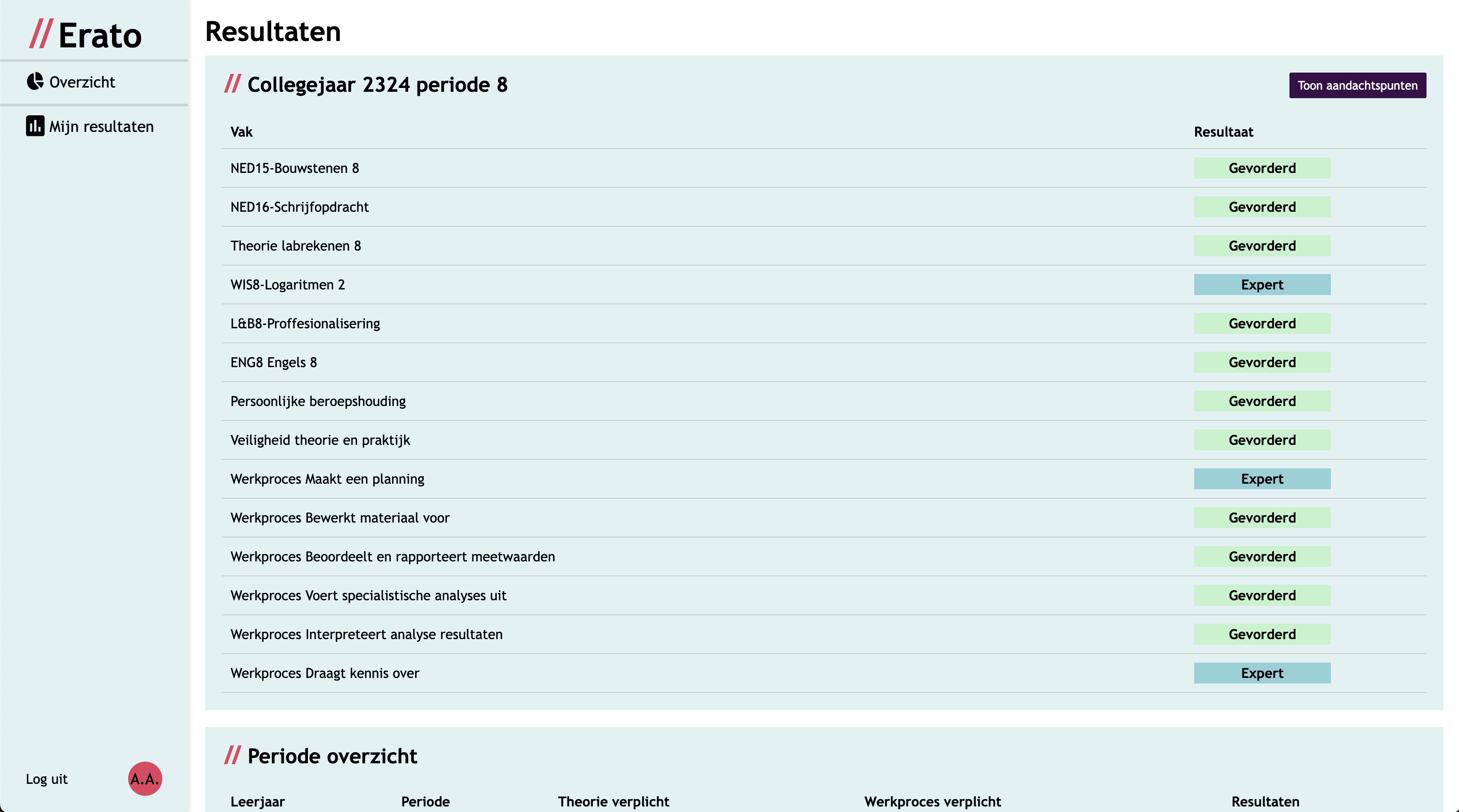 // Erato

Overzicht

Mijn resultaten

Log uit

A.A.

Resultaten

// Collegejaar 2324 periode 8

Toon aandachtspunten

| Vak | Resultaat |
|---|---|
| NED15-Bouwstenen 8 | Gevorderd |
| NED16-Schrijfopdracht | Gevorderd |
| Theorie labrekenen 8 | Gevorderd |
| WIS8-Logaritmen 2 | Expert |
| L&B8-Proffesionalisering | Gevorderd |
| ENG8 Engels 8 | Gevorderd |
| Persoonlijke beroepshouding | Gevorderd |
| Veiligheid theorie en praktijk | Gevorderd |
| Werkproces Maakt een planning | Expert |
| Werkproces Bewerkt materiaal voor | Gevorderd |
| Werkproces Beoordeelt en rapporteert meetwaarden | Gevorderd |
| Werkproces Voert specialistische analyses uit | Gevorderd |
| Werkproces Interpreteert analyse resultaten | Gevorderd |
| Werkproces Draagt kennis over | Expert |

// Periode overzicht

| Leerjaar | Periode | Theorie verplicht | Werkproces verplicht | Resultaten |
|---|---|---|---|---|